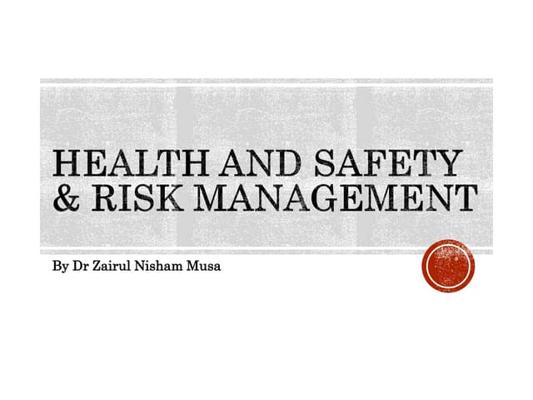 HEALTH AND SAFETY
& RISK MANAGEMENT

By Dr Zairul Nisham Musa